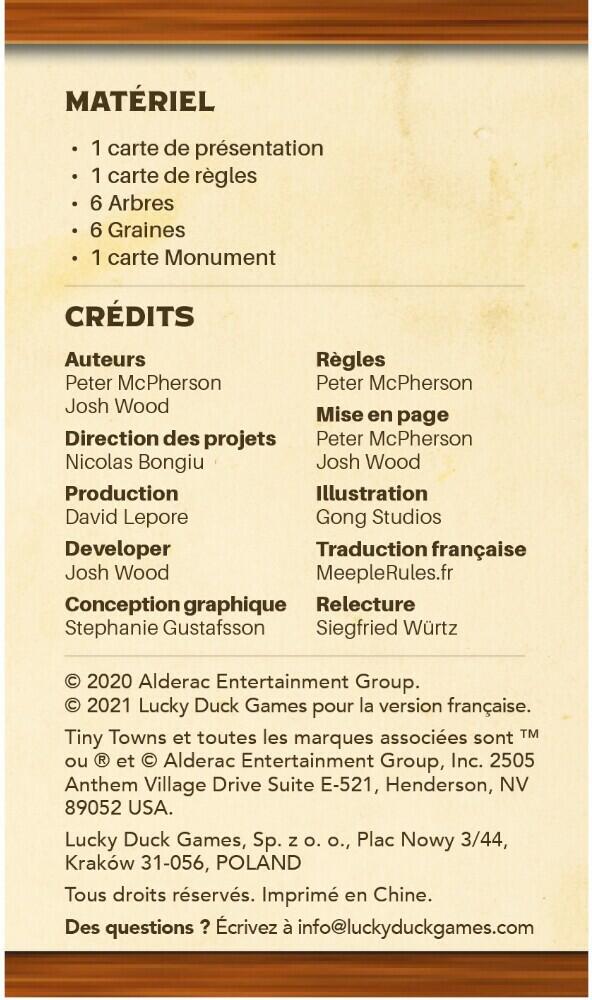 MATÉRIEL

• 1 carte de présentation
• 1 carte de règles
• 6 Arbres
• 6 Graines
• 1 carte Monument

CRÉDITS

Auteurs
Peter McPherson
Josh Wood

Direction des projets
Nicolas Bongiu

Production
David Lepore

Developer
Josh Wood

Conception graphique
Stephanie Gustafsson

Règles
Peter McPherson

Mise en page
Peter McPherson
Josh Wood

Illustration
Gong Studios

Traduction française
MeepleRules.fr

Relecture
Siegfried Würtz

© 2020 Alderac Entertainment Group.
© 2021 Lucky Duck Games pour la version française.

Tiny Towns et toutes les marques associées sont ™ ou ® et © Alderac Entertainment Group, Inc. 2505 Anthem Village Drive Suite E-521, Henderson, NV 89052 USA.

Lucky Duck Games, Sp. z o. o., Plac Nowy 3/44, Kraków 31-056, POLAND

Tous droits réservés. Imprimé en Chine.

Des questions ? Écrivez à info@luckyduckgames.com